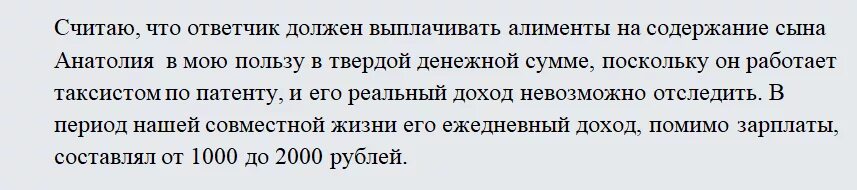 Считаю, что ответчик должен выплачивать алименты на содержание сына Анатолия  в мою пользу в твердой денежной сумме, поскольку он работает таксистом по патенту, и его реальный доход невозможно отследить. В период нашей совместной жизни его ежедневный доход, помимо зарплаты, составлял от 1000 до 2000 рублей.